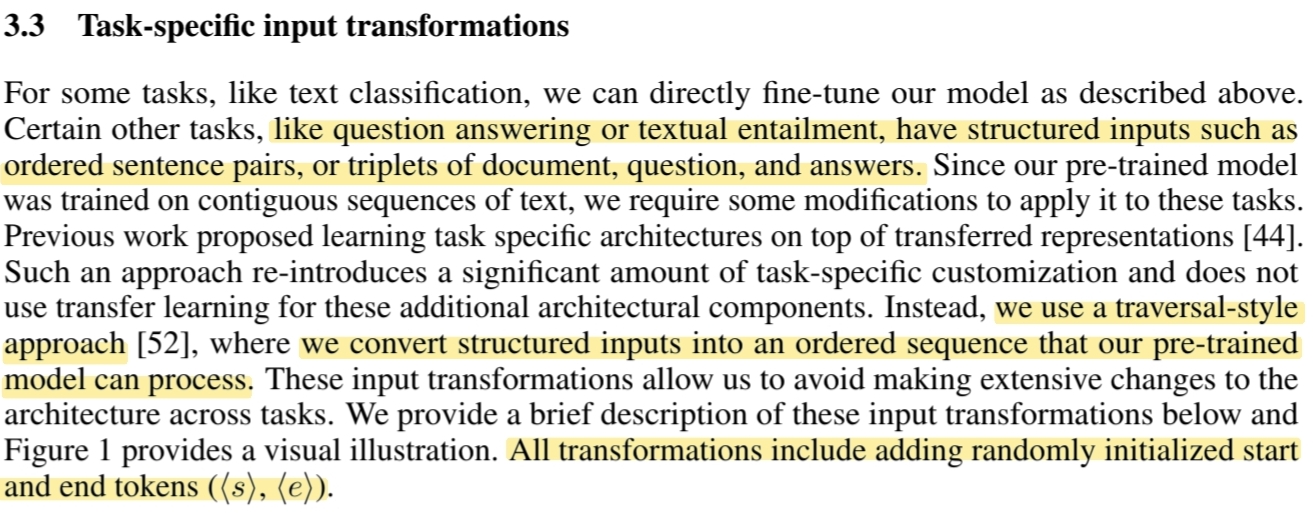 3.3 Task-specific input transformations

For some tasks, like text classification, we can directly fine-tune our model as described above. Certain other tasks, like question answering or textual entailment, have structured inputs such as ordered sentence pairs, or triplets of document, question, and answers. Since our pre-trained model was trained on contiguous sequences of text, we require some modifications to apply it to these tasks. Previous work proposed learning task specific architectures on top of transferred representations [44]. Such an approach re-introduces a significant amount of task-specific customization and does not use transfer learning for these additional architectural components. Instead, we use a traversal-style approach [52], where we convert structured inputs into an ordered sequence that our pre-trained model can process. These input transformations allow us to avoid making extensive changes to the architecture across tasks. We provide a brief description of these input transformations below and Figure 1 provides a visual illustration. All transformations include adding randomly initialized start and end tokens ($\langle s \rangle$, $\langle e \rangle$).